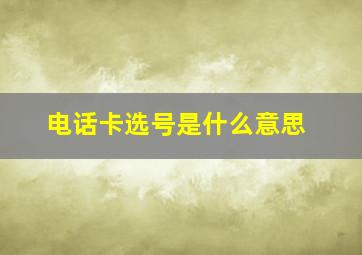 电话卡选号是什么意思